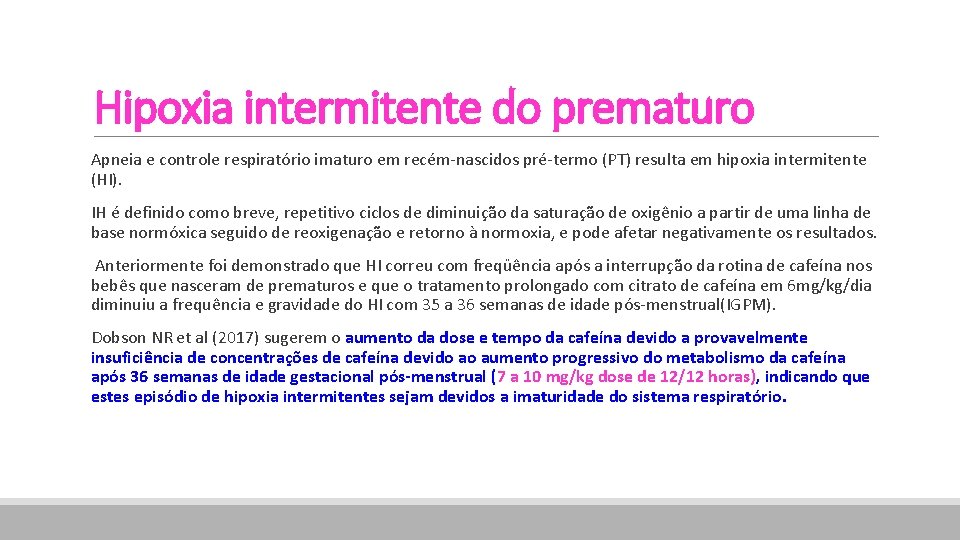 Hipoxia intermitente do prematuro

Apneia e controle respiratório imaturo em recém-nascidos pré-termo (PT) resulta em hipoxia intermitente (HI).

IH é definido como breve, repetitivo ciclos de diminuição da saturação de oxigênio a partir de uma linha de base normóxica seguido de reoxigenação e retorno à normoxia, e pode afetar negativamente os resultados.

Anteriormente foi demonstrado que HI correu com freqüência após a interrupção da rotina de cafeína nos bebês que nasceram de prematuros e que o tratamento prolongado com citrato de cafeína em 6mg/kg/dia diminuiu a frequência e gravidade do HI com 35 a 36 semanas de idade pós-menstrual(IGPM).

Dobson NR et al (2017) sugerem o aumento da dose e tempo da cafeína devido a provavelmente insuficiência de concentrações de cafeína devido ao aumento progressivo do metabolismo da cafeína após 36 semanas de idade gestacional pós-menstrual (7 a 10 mg/kg dose de 12/12 horas), indicando que estes episódio de hipoxia intermitentes sejam devidos a imaturidade do sistema respiratório.